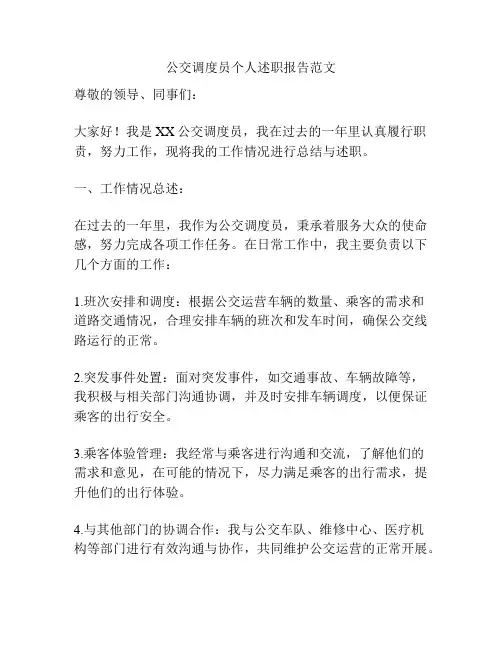 公交调度员个人述职报告范文

尊敬的领导、同事们：

大家好！我是XX公交调度员，我在过去的一年里认真履行职责，努力工作，现将我的工作情况进行总结与述职。

一、工作情况总述：

在过去的一年里，我作为公交调度员，秉承着服务大众的使命感，努力完成各项工作任务。在日常工作中，我主要负责以下几个方面的工作：

1.班次安排和调度：根据公交运营车辆的数量、乘客的需求和道路交通情况，合理安排车辆的班次和发车时间，确保公交线路运行的正常。

2.突发事件处置：面对突发事件，如交通事故、车辆故障等，我积极与相关部门沟通协调，并及时安排车辆调度，以便保证乘客的出行安全。

3.乘客体验管理：我经常与乘客进行沟通和交流，了解他们的需求和意见，在可能的情况下，尽力满足乘客的出行需求，提升他们的出行体验。

4.与其他部门的协调合作：我与公交车队、维修中心、医疗机构等部门进行有效沟通与协作，共同维护公交运营的正常开展。